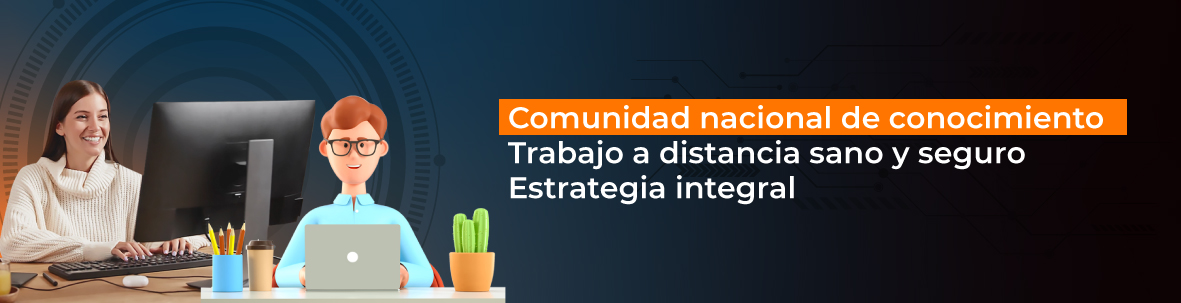 Comunidad nacional de conocimiento
Trabajo a distancia sano y seguro
Estrategia integral